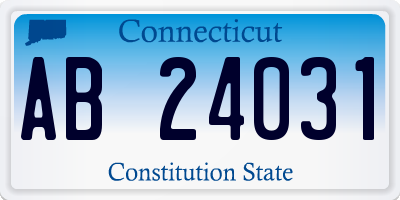 Connecticut

AB 24031

Constitution State